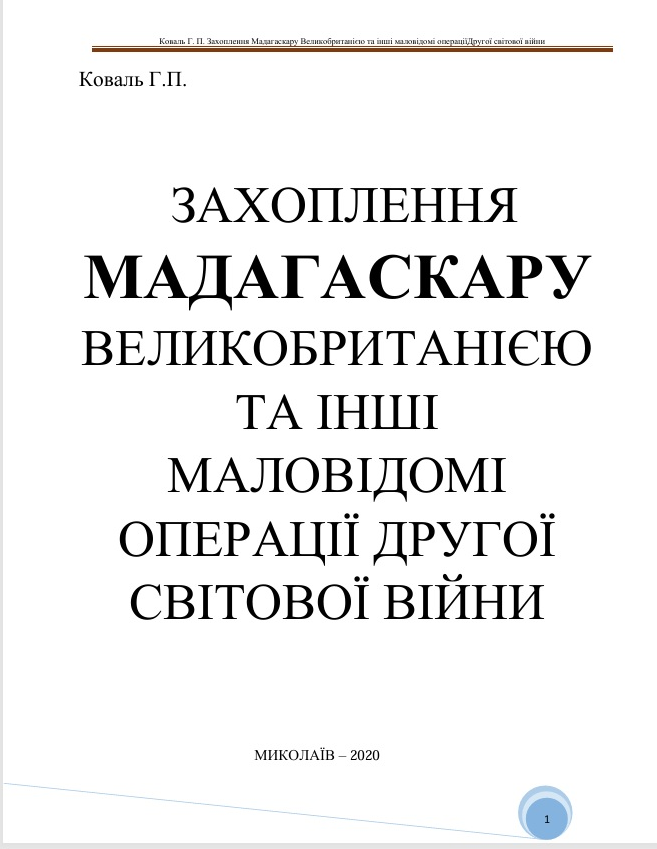 Коваль Г. П. Захоплення Мадагаскару Великобританією та інші маловідомі операціїДругої світової війни

Коваль Г.П.

ЗАХОПЛЕННЯ
МАДАГАСКАРУ
ВЕЛИКОБРИТАНІЄЮ
ТА ІНШІ
МАЛОВІДОМІ
ОПЕРАЦІЇ ДРУГОЇ
СВІТОВОЇ ВІЙНИ

МИКОЛАЇВ – 2020

1